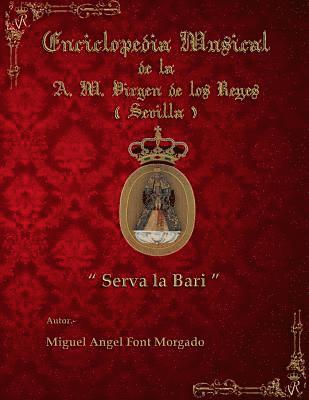 Enciclopedia Musical
de la
A. M. Virgen de los Reyes
( Sevilla )

" Serva la Bari "

Autor.-

Miguel Angel Font Morgado